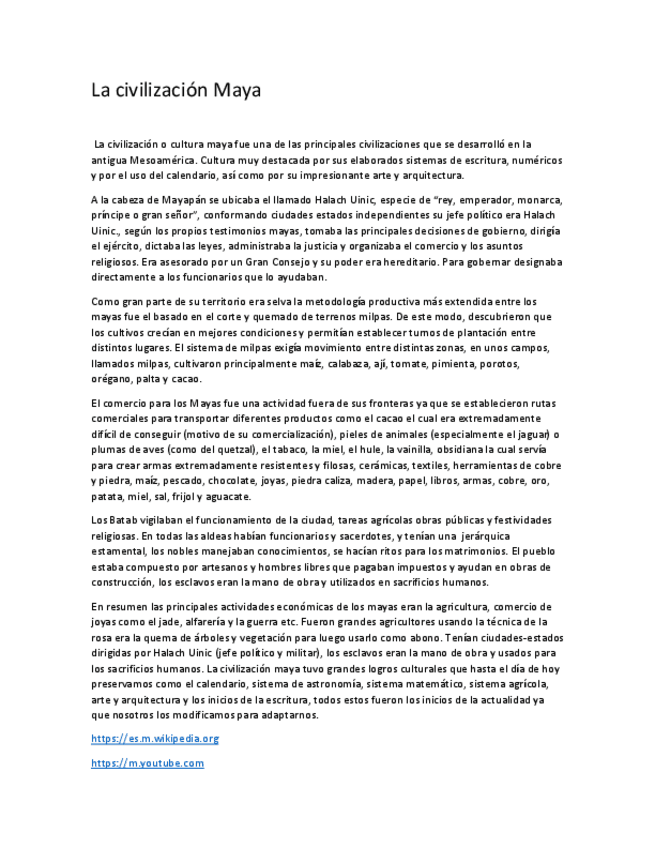 La civilización Maya

La civilización o cultura maya fue una de las principales civilizaciones que se desarrolló en la antigua Mesoamérica. Cultura muy destacada por sus elaborados sistemas de escritura, numéricos y por el uso del calendario, así como por su impresionante arte y arquitectura.

A la cabeza de Mayapán se ubicaba el llamado Halach Uinic, especie de "rey, emperador, monarca, príncipe o gran señor", conformando ciudades estados independientes su jefe político era Halach Uinic., según los propios testimonios mayas, tomaba las principales decisiones de gobierno, dirigía el ejército, dictaba las leyes, administraba la justicia y organizaba el comercio y los asuntos religiosos. Era asesorado por un Gran Consejo y su poder era hereditario. Para gobernar designaba directamente a los funcionarios que lo ayudaban.

Como gran parte de su territorio era selva la metodología productiva más extendida entre los mayas fue el basado en el corte y quemado de terrenos milpas. De este modo, descubrieron que los cultivos crecían en mejores condiciones y permitían establecer turnos de plantación entre distintos lugares. El sistema de milpas exigía movimiento entre distintas zonas, en unos campos, llamados milpas, cultivaron principalmente maíz, calabaza, ají, tomate, pimienta, porotos, orégano, palta y cacao.

El comercio para los Mayas fue una actividad fuera de sus fronteras ya que se establecieron rutas comerciales para transportar diferentes productos como el cacao el cual era extremadamente difícil de conseguir (motivo de su comercialización), pieles de animales (especialmente el jaguar) o plumas de aves (como del quetzal), el tabaco, la miel, el hule, la vainilla, obsidiana la cual servía para crear armas extremadamente resistentes y filosas, cerámicas, textiles, herramientas de cobre y piedra, maíz, pescado, chocolate, joyas, piedra caliza, madera, papel, libros, armas, cobre, oro, patata, miel, sal, frijol y aguacate.

Los Batab vigilaban el funcionamiento de la ciudad, tareas agrícolas obras públicas y festividades religiosas. En todas las aldeas habían funcionarios y sacerdotes, y tenían una jerárquica estamental, los nobles manejaban conocimientos, se hacían ritos para los matrimonios. El pueblo estaba compuesto por artesanos y hombres libres que pagaban impuestos y ayudan en obras de construcción, los esclavos eran la mano de obra y utilizados en sacrificios humanos.

En resumen las principales actividades económicas de los mayas eran la agricultura, comercio de joyas como el jade, alfarería y la guerra etc. Fueron grandes agricultores usando la técnica de la rosa era la quema de árboles y vegetación para luego usarlo como abono. Tenían ciudades-estados dirigidas por Halach Uinic (jefe político y militar), los esclavos eran la mano de obra y usados para los sacrificios humanos. La civilización maya tuvo grandes logros culturales que hasta el día de hoy preservamos como el calendario, sistema de astronomía, sistema matemático, sistema agrícola, arte y arquitectura y los inicios de la escritura, todos estos fueron los inicios de la actualidad ya que nosotros los modificamos para adaptarnos.

https://es.m.wikipedia.org

https://m.youtube.com